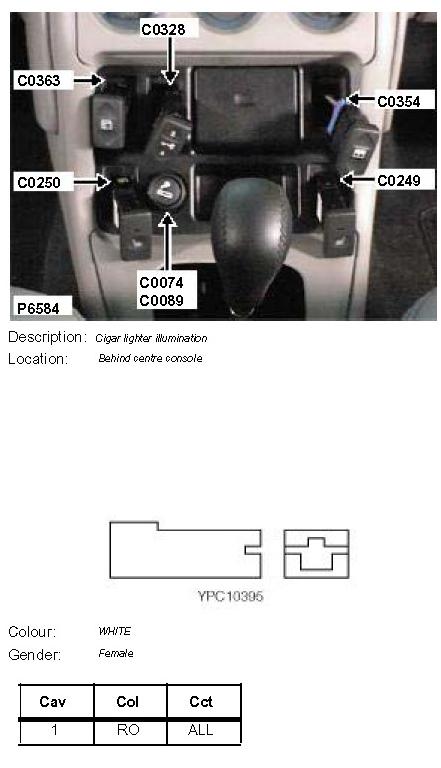 C0328
C0363
C0354
C0250
C0249
C0074
C0089
P6584

Description: Cigar lighter illumination
Location: Behind centre console

YPC10395

Colour: WHITE
Gender: Female

| Cav | Col | Cct |
|---|---|---|
| 1 | RO | ALL |